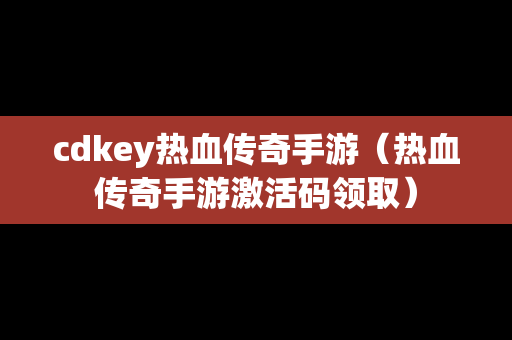 cdkey热血传奇手游（热血传奇手游激活码领取）